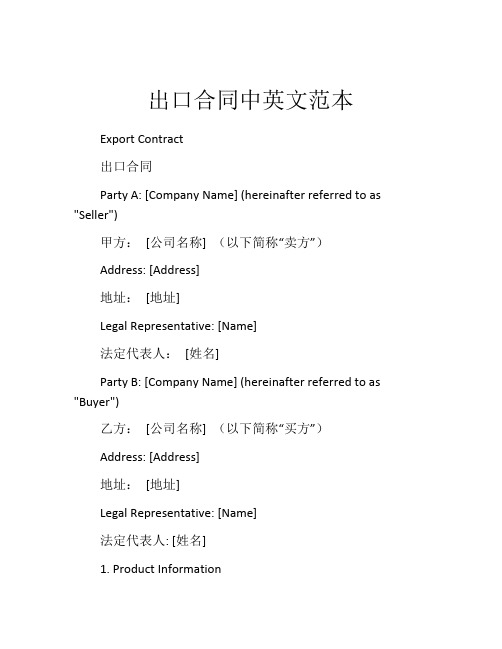 出口合同中英文范本

Export Contract

出口合同

Party A: [Company Name] (hereinafter referred to as "Seller")

甲方： [公司名称] （以下简称“卖方”）

Address: [Address]

地址： [地址]

Legal Representative: [Name]

法定代表人： [姓名]

Party B: [Company Name] (hereinafter referred to as "Buyer")

乙方： [公司名称] （以下简称“买方”）

Address: [Address]

地址： [地址]

Legal Representative: [Name]

法定代表人: [姓名]

1. Product Information